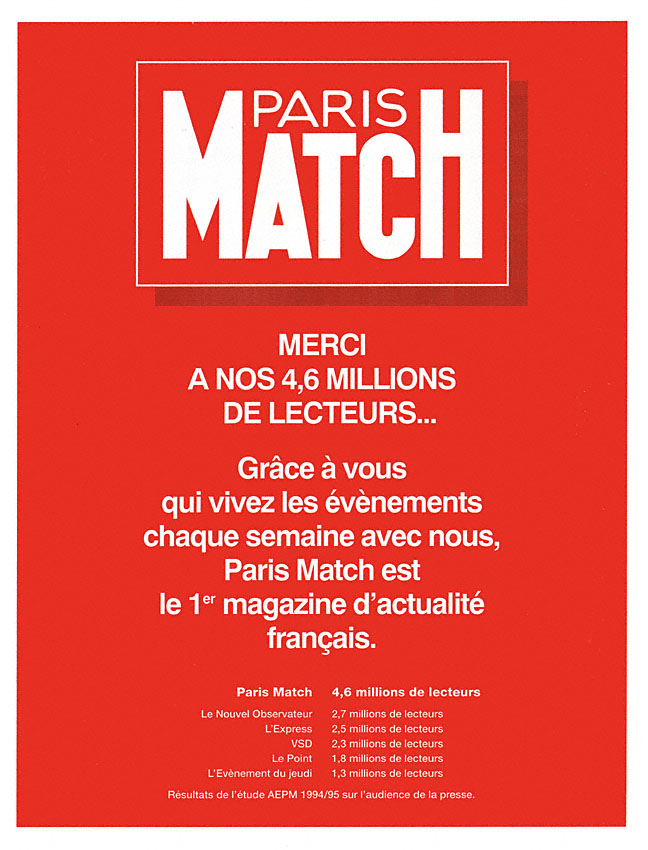 PARIS MATCH

MERCI A NOS 4,6 MILLIONS DE LECTEURS...

Grâce à vous qui vivez les évènements chaque semaine avec nous, Paris Match est le 1$^{er}$ magazine d'actualité français.

| Paris Match | 4,6 millions de lecteurs |
|---|---|
| Le Nouvel Observateur | 2,7 millions de lecteurs |
| L'Express | 2,5 millions de lecteurs |
| VSD | 2,3 millions de lecteurs |
| Le Point | 1,8 millions de lecteurs |
| L'Evènement du jeudi | 1,3 millions de lecteurs |

Résultats de l'étude AEPM 1994/95 sur l'audience de la presse.